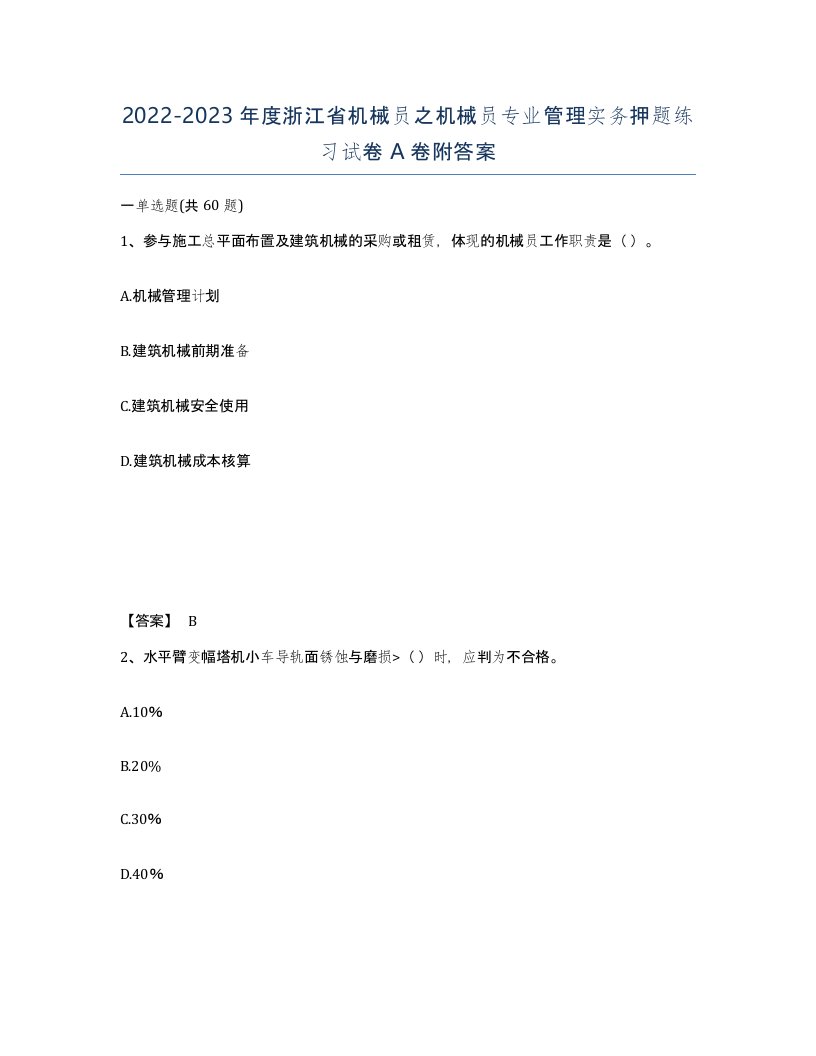 2022-2023年度浙江省机械员之机械员专业管理实务押题练习试卷A卷附答案

一单选题(共60题)

1、参与施工总平面布置及建筑机械的采购或租赁，体现的机械员工作职责是（）。

A.机械管理计划

B.建筑机械前期准备

C.建筑机械安全使用

D.建筑机械成本核算

【答案】 B

2、水平臂变幅塔机小车导轨面锈蚀与磨损>（）时，应判为不合格。

A.10%

B.20%

C.30%

D.40%